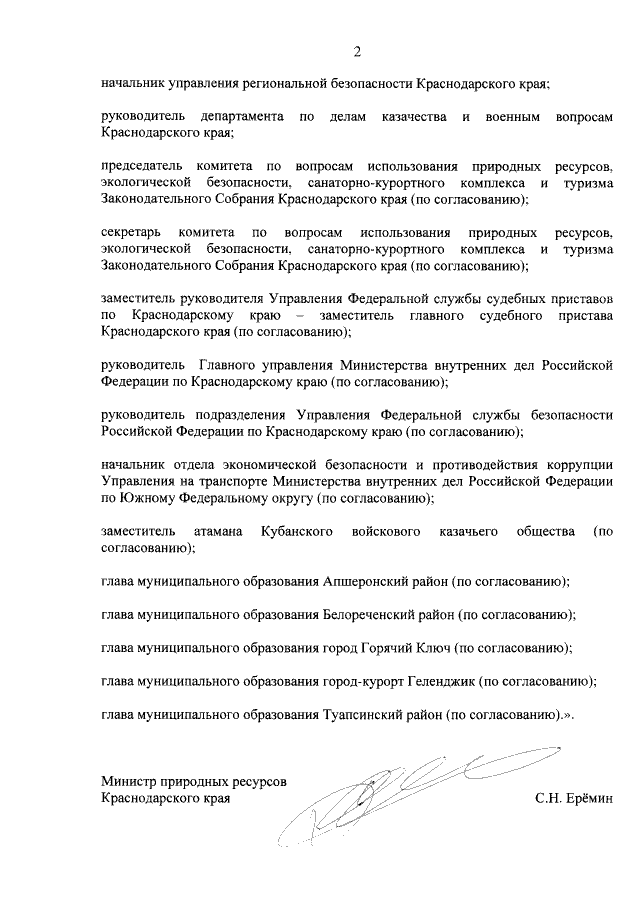 2

начальник управления региональной безопасности Краснодарского края;

руководитель департамента по делам казачества и военным вопросам Краснодарского края;

председатель комитета по вопросам использования природных ресурсов, экологической безопасности, санаторно-курортного комплекса и туризма Законодательного Собрания Краснодарского края (по согласованию);

секретарь комитета по вопросам использования природных ресурсов, экологической безопасности, санаторно-курортного комплекса и туризма Законодательного Собрания Краснодарского края (по согласованию);

заместитель руководителя Управления Федеральной службы судебных приставов по Краснодарскому краю – заместитель главного судебного пристава Краснодарского края (по согласованию);

руководитель Главного управления Министерства внутренних дел Российской Федерации по Краснодарскому краю (по согласованию);

руководитель подразделения Управления Федеральной службы безопасности Российской Федерации по Краснодарскому краю (по согласованию);

начальник отдела экономической безопасности и противодействия коррупции Управления на транспорте Министерства внутренних дел Российской Федерации по Южному Федеральному округу (по согласованию);

заместитель атамана Кубанского войскового казачьего общества (по согласованию);

глава муниципального образования Апшеронский район (по согласованию);

глава муниципального образования Белореченский район (по согласованию);

глава муниципального образования город Горячий Ключ (по согласованию);

глава муниципального образования город-курорт Геленджик (по согласованию);

глава муниципального образования Туапсинский район (по согласованию).».

Министр природных ресурсов
Краснодарского края

С.Н. Ерёмин